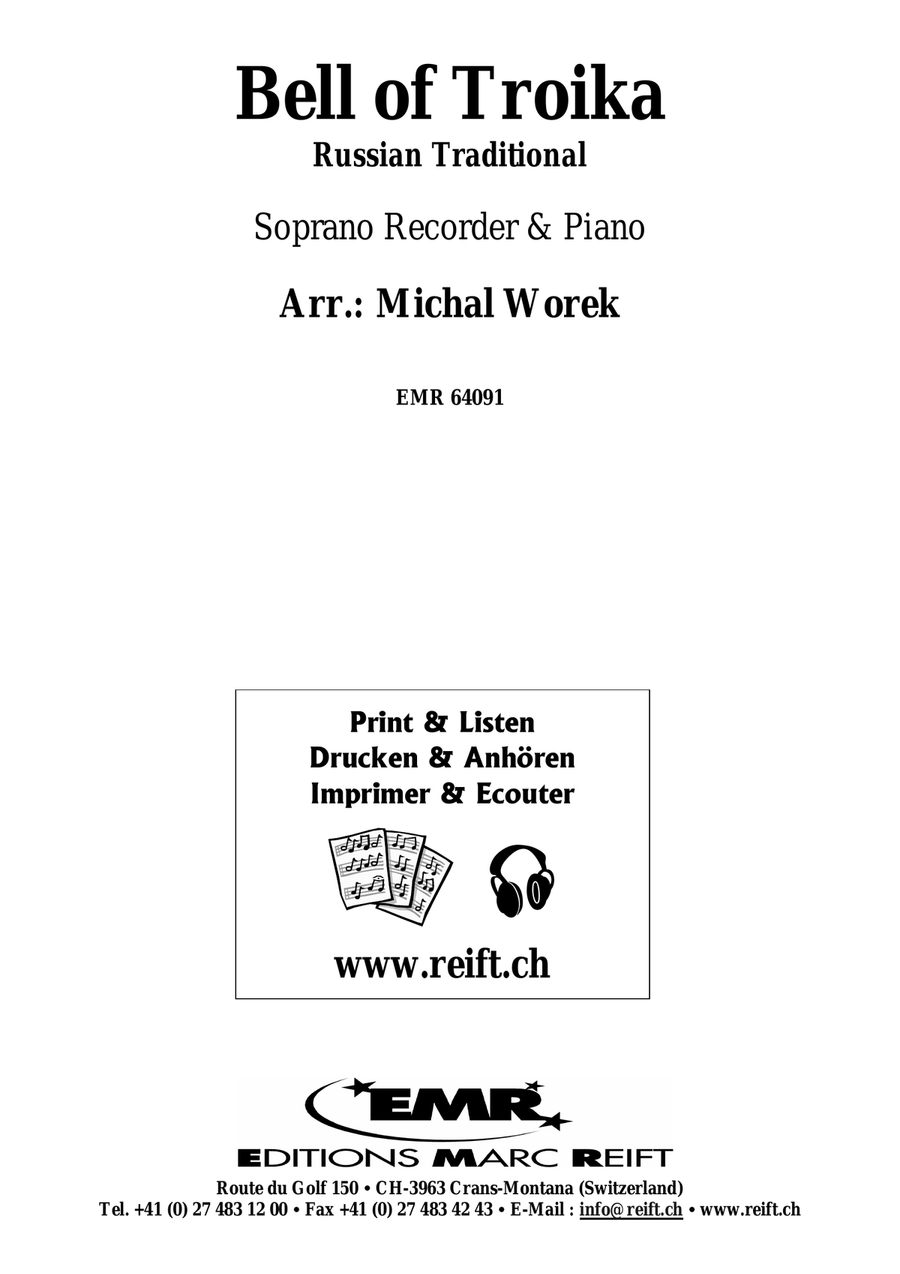 Bell of Troika
Russian Traditional

Soprano Recorder & Piano

Arr.: Michal Worek

EMR 64091

Print & Listen
Drucken & Anhören
Imprimer & Ecouter

www.reift.ch

EMR

EDITIONS MARC REIFT

Route du Golf 150 • CH-3963 Crans-Montana (Switzerland)
Tel. +41 (0) 27 483 12 00 • Fax +41 (0) 27 483 42 43 • E-Mail : info@reift.ch • www.reift.ch